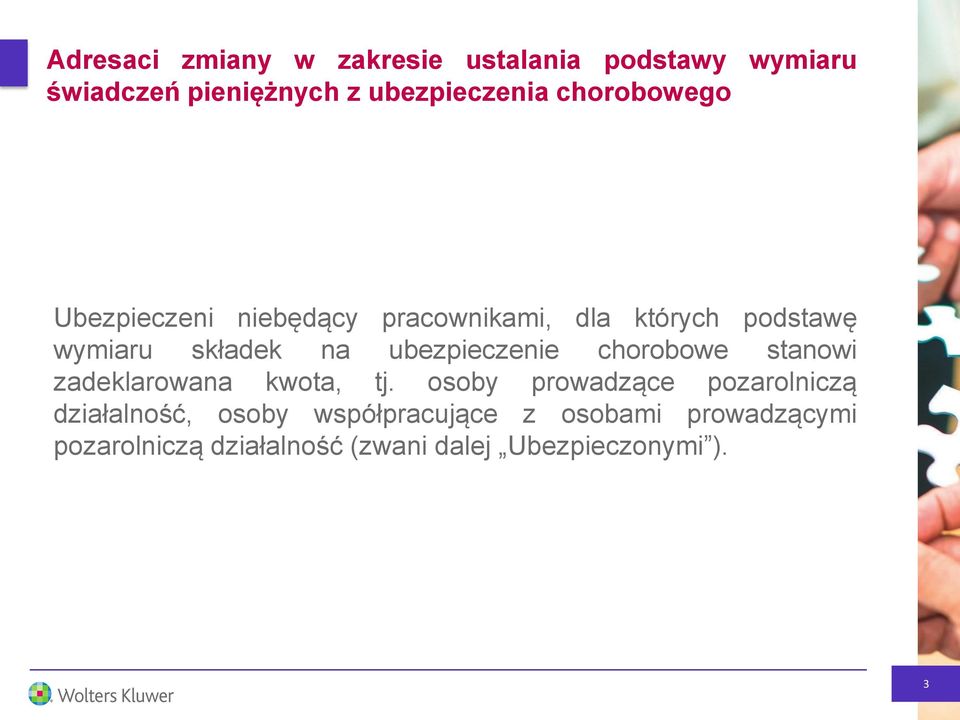 Adresaci zmiany w zakresie ustalania podstawy wymiaru świadczeń pieniężnych z ubezpieczenia chorobowego

Ubezpieczeni niebędący pracownikami, dla których podstawę wymiaru składek na ubezpieczenie chorobowe stanowi zadeklarowana kwota, tj. osoby prowadzące pozarolniczą działalność, osoby współpracujące z osobami prowadzącymi pozarolniczą działalność (zwani dalej „Ubezpieczonymi”).

Wolters Kluwer

3